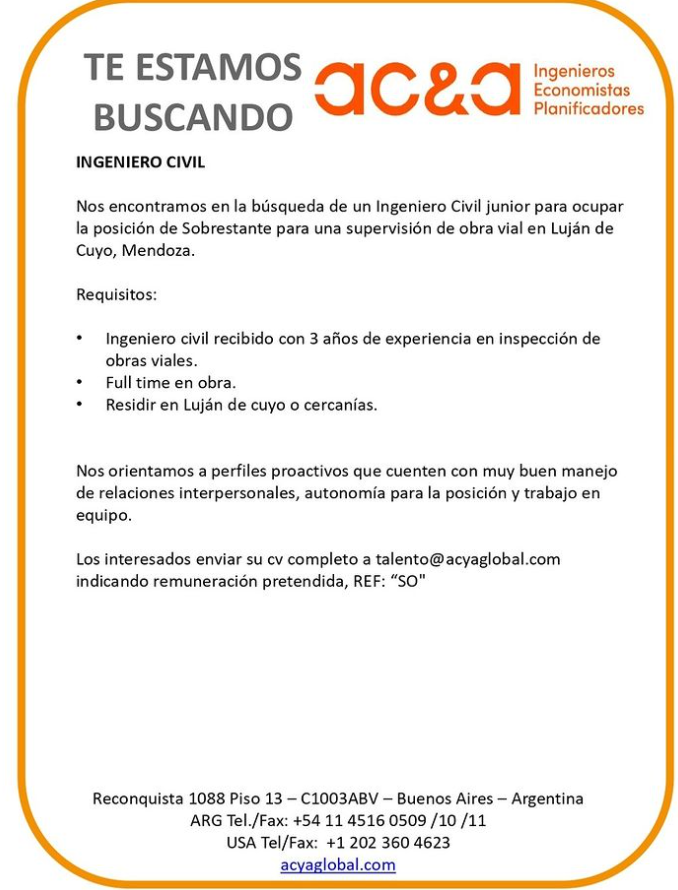 TE ESTAMOS BUSCANDO

ac&a

Ingenieros
Economistas
Planificadores

INGENIERO CIVIL

Nos encontramos en la búsqueda de un Ingeniero Civil junior para ocupar la posición de Sobrestante para una supervisión de obra vial en Luján de Cuyo, Mendoza.

Requisitos:

• Ingeniero civil recibido con 3 años de experiencia en inspección de obras viales.
• Full time en obra.
• Residir en Luján de cuyo o cercanías.

Nos orientamos a perfiles proactivos que cuenten con muy buen manejo de relaciones interpersonales, autonomía para la posición y trabajo en equipo.

Los interesados enviar su cv completo a talento@acyaglobal.com indicando remuneración pretendida, REF: "SO"

Reconquista 1088 Piso 13 – C1003ABV – Buenos Aires – Argentina
ARG Tel./Fax: +54 11 4516 0509 /10 /11
USA Tel/Fax: +1 202 360 4623
acyaglobal.com